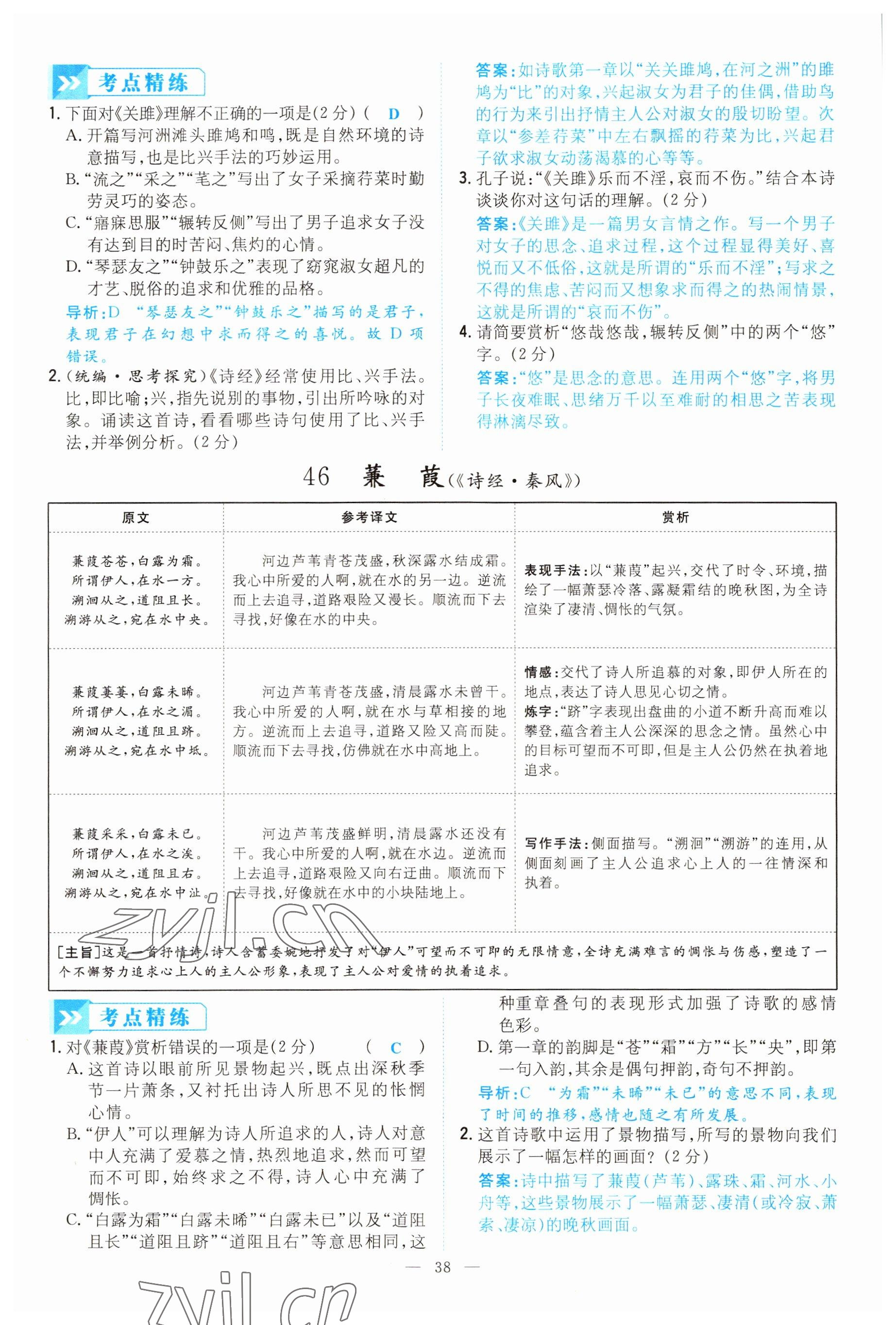 考点精练

1. 下面对《关雎》理解不正确的一项是(2分)( D )

A. 开篇写河洲滩头雎鸠和鸣，既是自然环境的诗意描写，也是比兴手法的巧妙运用。

B. “流之”“采之”“芼之”写出了女子采摘荇菜时勤劳灵巧的姿态。

C. “寤寐思服”“辗转反侧”写出了男子追求女子没有达到目的时苦闷、焦灼的心情。

D. “琴瑟友之”“钟鼓乐之”表现了窈窕淑女超凡的才艺、脱俗的追求和优雅的品格。

导析：D “琴瑟友之”“钟鼓乐之”描写的是君子，表现君子在幻想中求而得之的喜悦。故D项错误。

2. (统编·思考探究)《诗经》经常使用比、兴手法。比，即比喻；兴，指先说别的事物，引出所吟咏的对象。诵读这首诗，看看哪些诗句使用了比、兴手法，并举例分析。(2分)

答案：如诗歌第一章以“关关雎鸠，在河之洲”的雎鸠为“比”的对象，兴起淑女为君子的佳偶，借助鸟的行为来引出抒情主人公对淑女的殷切盼望。次章以“参差荇菜”中左右飘摇的荇菜为比，兴起君子欲求淑女动荡渴慕的心等等。

3. 孔子说：“《关雎》乐而不淫，哀而不伤。”结合本诗谈谈你对这句话的理解。(2分)

答案：《关雎》是一篇男女言情之作。写一个男子对女子的思念、追求过程，这个过程显得美好、喜悦而又不低俗，这就是所谓的“乐而不淫”；写求之不得的焦虑、苦闷而又想象求而得之的热闹情景，这就是所谓的“哀而不伤”。

4. 请简要赏析“悠哉悠哉，辗转反侧”中的两个“悠”字。(2分)

答案：“悠”是思念的意思。连用两个“悠”字，将男子长夜难眠、思绪万千以至难耐的相思之苦表现得淋漓尽致。

46 蒹 葭(《诗经·秦风》)

| 原文 | 参考译文 | 赏析 |
|---|---|---|
| 蒹葭苍苍，白露为霜。所谓伊人，在水一方。溯洄从之，道阻且长。溯游从之，宛在水中央。 | 河边芦苇青苍茂盛，秋深露水结成霜。我心中所爱的人啊，就在水的另一边。逆流而上去追寻，道路艰险又漫长。顺流而下去寻找，好像在水的中央。 | 表现手法：以“蒹葭”起兴，交代了时令、环境，描绘了一幅萧瑟冷落、露凝霜结的晚秋图，为全诗渲染了凄清、惆怅的气氛。 |
| 蒹葭萋萋，白露未晞。所谓伊人，在水之湄。溯洄从之，道阻且跻。溯游从之，宛在水中坻。 | 河边芦苇青苍茂盛，清晨露水未曾干。我心中所爱的人啊，就在水与草相接的地方。逆流而上去追寻，道路又险又高而陡。顺流而下去寻找，仿佛就在水中高地上。 | 情感：交代了诗人所追慕的对象，即伊人所在的地点，表达了诗人思见心切之情。炼字：“跻”字表现出盘曲的小道不断升高而难以攀登，蕴含着主人公深深的思念之情。虽然心中的目标可望而不可即，但是主人公仍然在执着地追求。 |
| 蒹葭采采，白露未已。所谓伊人，在水之涘。溯洄从之，道阻且右。溯游从之，宛在水中沚。 | 河边芦苇茂盛鲜明，清晨露水还没有干。我心中所爱的人啊，就在水边。逆流而上去追寻，道路艰险又向右迂曲。顺流而下去寻找，好像就在水中的小块陆地上。 | 写作手法：侧面描写。“溯洄”“溯游”的连用，从侧面刻画了主人公追求心上人的一往情深和执着。 |

[主旨]这是一首抒情诗，诗人含蓄委婉地抒发了对“伊人”可望而不可即的无限情意，全诗充满难言的惆怅与伤感，塑造了一个不懈努力追求心上人的主人公形象，表现了主人公对爱情的执着追求。

zyjl.cn

考点精练

1. 对《蒹葭》赏析错误的一项是(2分) ( C )

A. 这首诗以眼前所见景物起兴，既点出深秋季节一片萧条，又衬托出诗人所思不见的怅惘心情。

B. “伊人”可以理解为诗人所追求的人，诗人对意中人充满了爱慕之情，热烈地追求，然而可望而不可即，始终求之不得，诗人心中充满了惆怅。

C. “白露为霜”“白露未晞”“白露未已”以及“道阻且长”“道阻且跻”“道阻且右”等意思相同，这种重章叠句的表现形式加强了诗歌的感情色彩。

D. 第一章的韵脚是“苍”“霜”“方”“长”“央”，即第一句入韵，其余是偶句押韵，奇句不押韵。

导析：C “为霜”“未晞”“未已”的意思不同，表现了时间的推移，感情也随之有所发展。

2. 这首诗歌中运用了景物描写，所写的景物向我们展示了一幅怎样的画面？(2分)

答案：诗中描写了蒹葭(芦苇)、露珠、霜、河水、小舟等，这些景物展示了一幅萧瑟、凄清(或冷寂、萧索、凄凉)的晚秋画面。

— 38 —

zyjl.cn